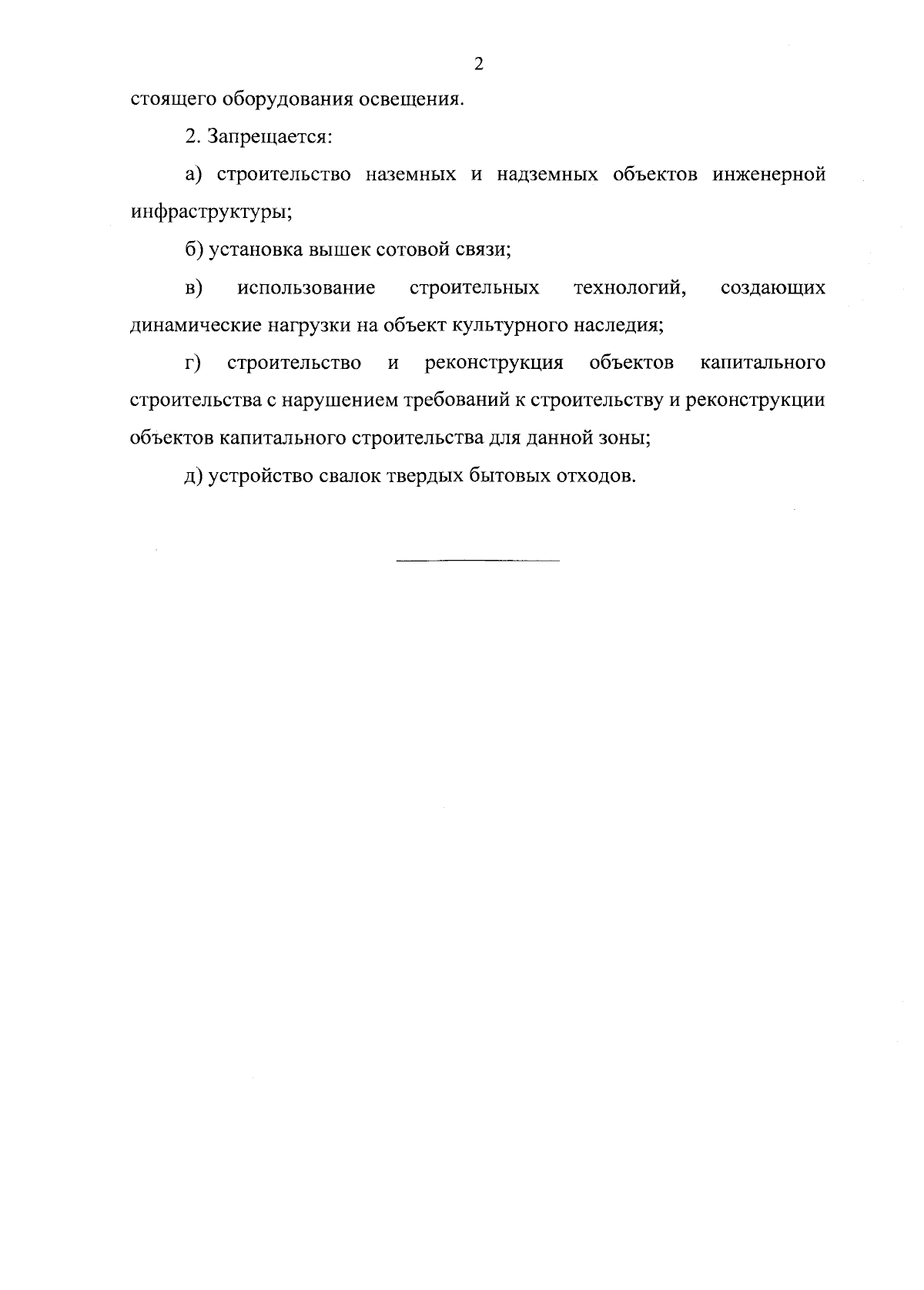 2

стоящего оборудования освещения.

2. Запрещается:

а) строительство наземных и надземных объектов инженерной инфраструктуры;

б) установка вышек сотовой связи;

в) использование строительных технологий, создающих динамические нагрузки на объект культурного наследия;

г) строительство и реконструкция объектов капитального строительства с нарушением требований к строительству и реконструкции объектов капитального строительства для данной зоны;

д) устройство свалок твердых бытовых отходов.